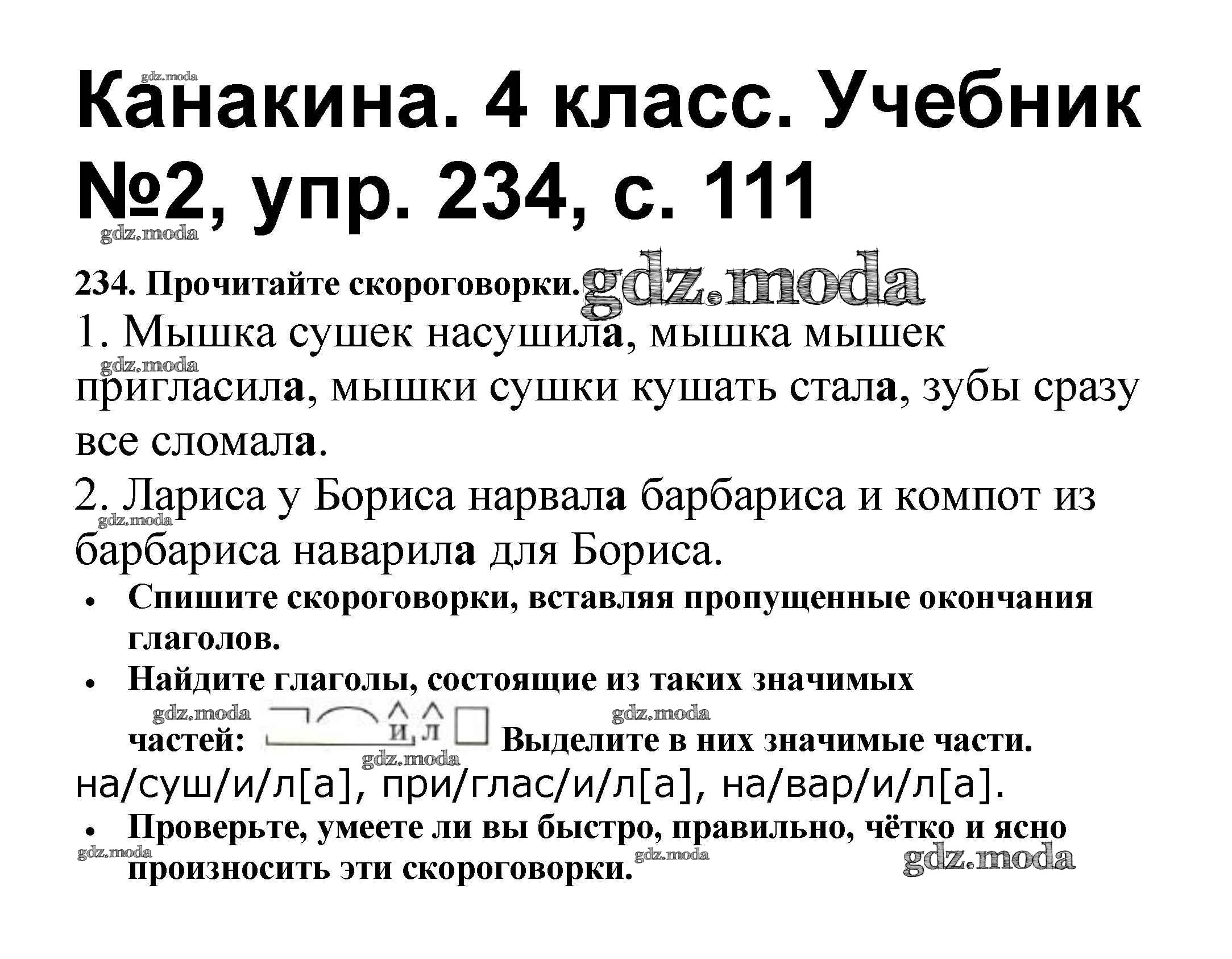 Канакина. 4 класс. Учебник №2, упр. 234, с. 111

234. Прочитайте скороговорки.

1. Мышка сушек насушила, мышка мышек пригласила, мышки сушки кушать стала, зубы сразу все сломала.

2. Лариса у Бориса нарвала барбариса и компот из барбариса наварила для Бориса.

• Спишите скороговорки, вставляя пропущенные окончания глаголов.

• Найдите глаголы, состоящие из таких значимых частей: и, л Выделите в них значимые части.

на/суш/и/л[а], при/глас/и/л[а], на/вар/и/л[а].

• Проверьте, умеете ли вы быстро, правильно, чётко и ясно произносить эти скороговорки.

gdz.moda